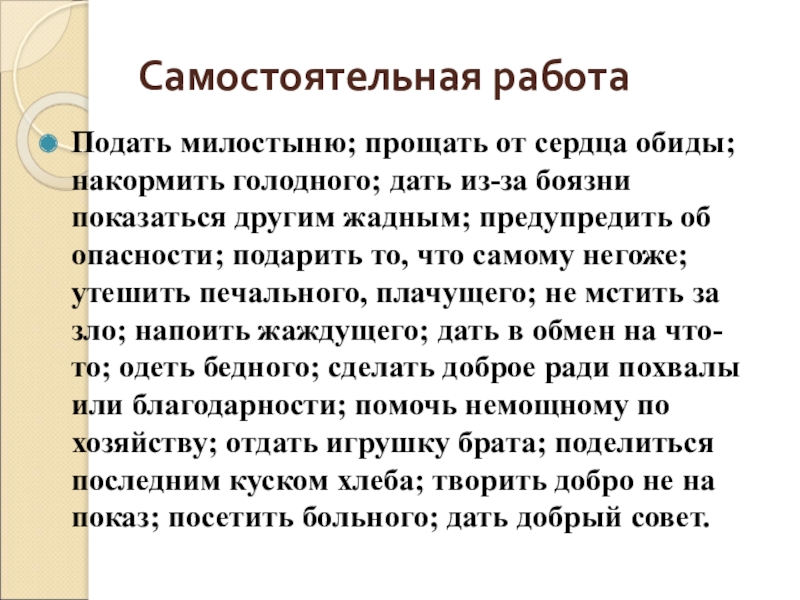 Самостоятельная работа

Подать милостыню; прощать от сердца обиды; накормить голодного; дать из-за боязни показаться другим жадным; предупредить об опасности; подарить то, что самому негоже; утешить печального, плачущего; не мстить за зло; напоить жаждущего; дать в обмен на что-то; одеть бедного; сделать доброе ради похвалы или благодарности; помочь немощному по хозяйству; отдать игрушку брата; поделиться последним куском хлеба; творить добро не на показ; посетить больного; дать добрый совет.